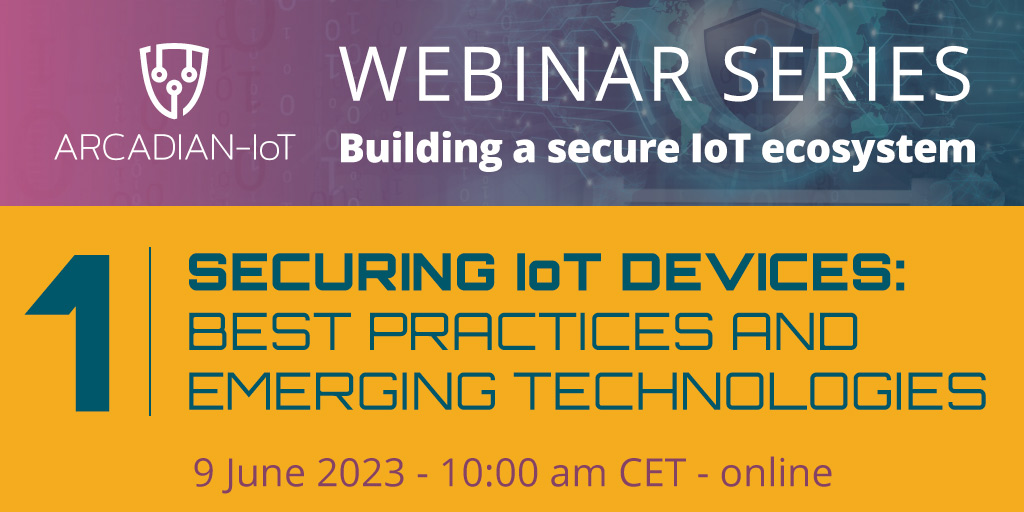 ARCADIAN-IoT

WEBINAR SERIES
Building a secure IoT ecosystem

1

SECURING IoT DEVICES:
BEST PRACTICES AND EMERGING TECHNOLOGIES

9 June 2023 - 10:00 am CET - online